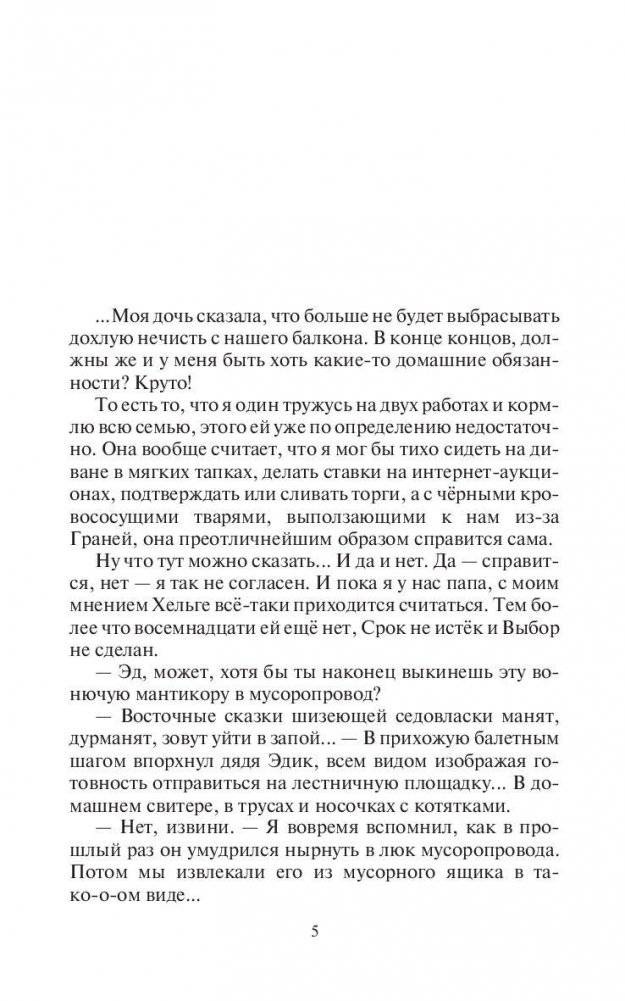 ...Моя дочь сказала, что больше не будет выбрасывать дохлую нечисть с нашего балкона. В конце концов, должны же и у меня быть хоть какие-то домашние обязанности? Круто!

То есть то, что я один тружусь на двух работах и кормлю всю семью, этого ей уже по определению недостаточно. Она вообще считает, что я мог бы тихо сидеть на диване в мягких тапках, делать ставки на интернет-аукционах, подтверждать или сливать торги, а с чёрными кровососущими тварями, выползающими к нам из-за Граней, она преотличнейшим образом справится сама.

Ну что тут можно сказать... И да и нет. Да — справится, нет — я так не согласен. И пока я у нас папа, с моим мнением Хельге всё-таки приходится считаться. Тем более что восемнадцати ей ещё нет, Срок не истёк и Выбор не сделан.

— Эд, может, хотя бы ты наконец выкинешь эту вонючую мантикору в мусоропровод?

— Восточные сказки шизеющей седовласки манят, дурманят, зовут уйти в запой... — В прихожую балетным шагом впорхнул дядя Эдик, всем видом изображая готовность отправиться на лестничную площадку... В домашнем свитере, в трусах и носочках с котятками.

— Нет, извини. — Я вовремя вспомнил, как в прошлый раз он умудрился нырнуть в люк мусоропровода. Потом мы извлекали его из мусорного ящика в тако-о-ом виде...

5